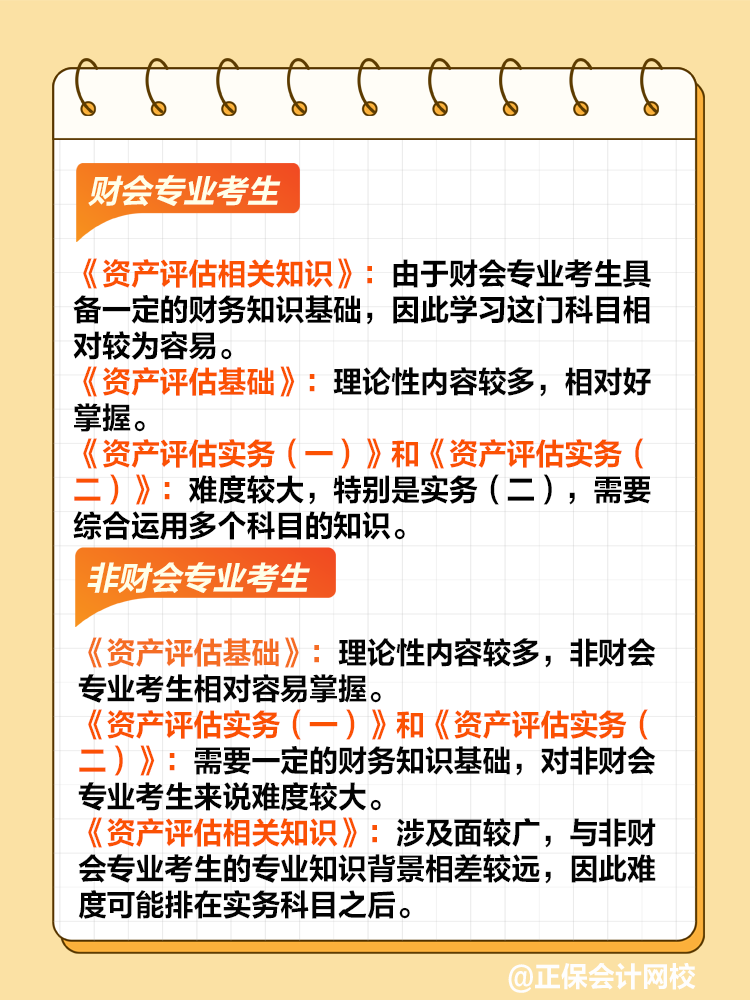 财会专业考生

《资产评估相关知识》：由于财会专业考生具备一定的财务知识基础，因此学习这门科目相对较为容易。
《资产评估基础》：理论性内容较多，相对好掌握。
《资产评估实务（一）》和《资产评估实务（二）》：难度较大，特别是实务（二），需要综合运用多个科目的知识。

非财会专业考生

《资产评估基础》：理论性内容较多，非财会专业考生相对容易掌握。
《资产评估实务（一）》和《资产评估实务（二）》：需要一定的财务知识基础，对非财会专业考生来说难度较大。
《资产评估相关知识》：涉及面较广，与非财会专业考生的专业知识背景相差较远，因此难度可能排在实务科目之后。

@正保会计网校